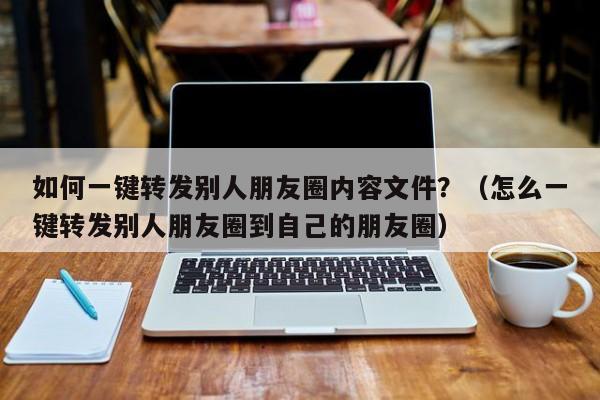 如何一键转发别人朋友圈内容文件？（怎么一键转发别人朋友圈到自己的朋友圈）